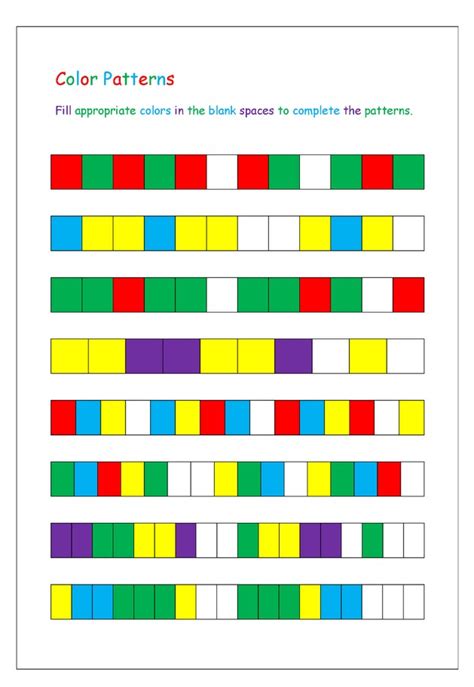 Color Patterns

Fill appropriate colors in the blank spaces to complete the patterns.